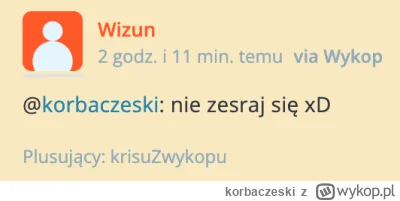 Wizun
2 godz. i 11 min. temu via Wykop

@korbaczeski: nie zesraj się xD

Plusujący: krisuZwykopu

korbaczeski z wykop.pl